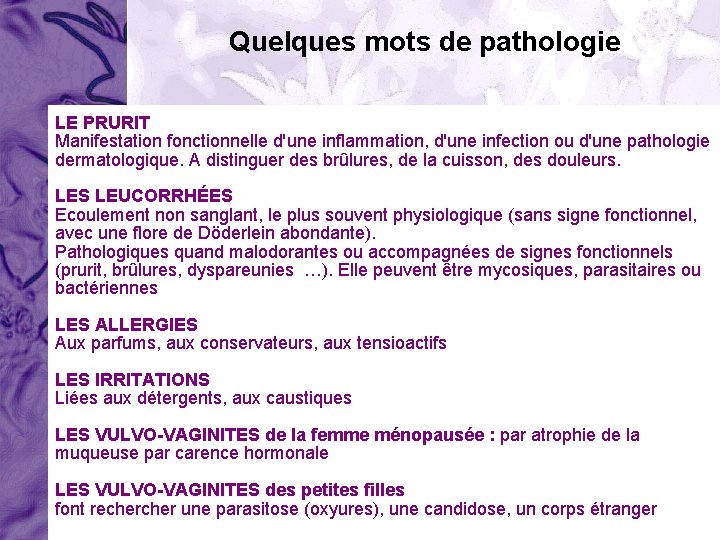 Quelques mots de pathologie

LE PRURIT
Manifestation fonctionnelle d'une inflammation, d'une infection ou d'une pathologie dermatologique. A distinguer des brûlures, de la cuisson, des douleurs.

LES LEUCORRHÉES
Ecoulement non sanglant, le plus souvent physiologique (sans signe fonctionnel, avec une flore de Döderlein abondante).
Pathologiques quand malodorantes ou accompagnées de signes fonctionnels (prurit, brûlures, dyspareunies …). Elle peuvent être mycosiques, parasitaires ou bactériennes

LES ALLERGIES
Aux parfums, aux conservateurs, aux tensioactifs

LES IRRITATIONS
Liées aux détergents, aux caustiques

LES VULVO-VAGINITES de la femme ménopausée : par atrophie de la muqueuse par carence hormonale

LES VULVO-VAGINITES des petites filles
font rechercher une parasitose (oxyures), une candidose, un corps étranger